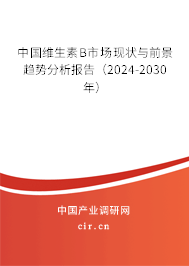 中国维生素B市场现状与前景趋势分析报告（2024-2030年）

中国产业调研网

cir.cn